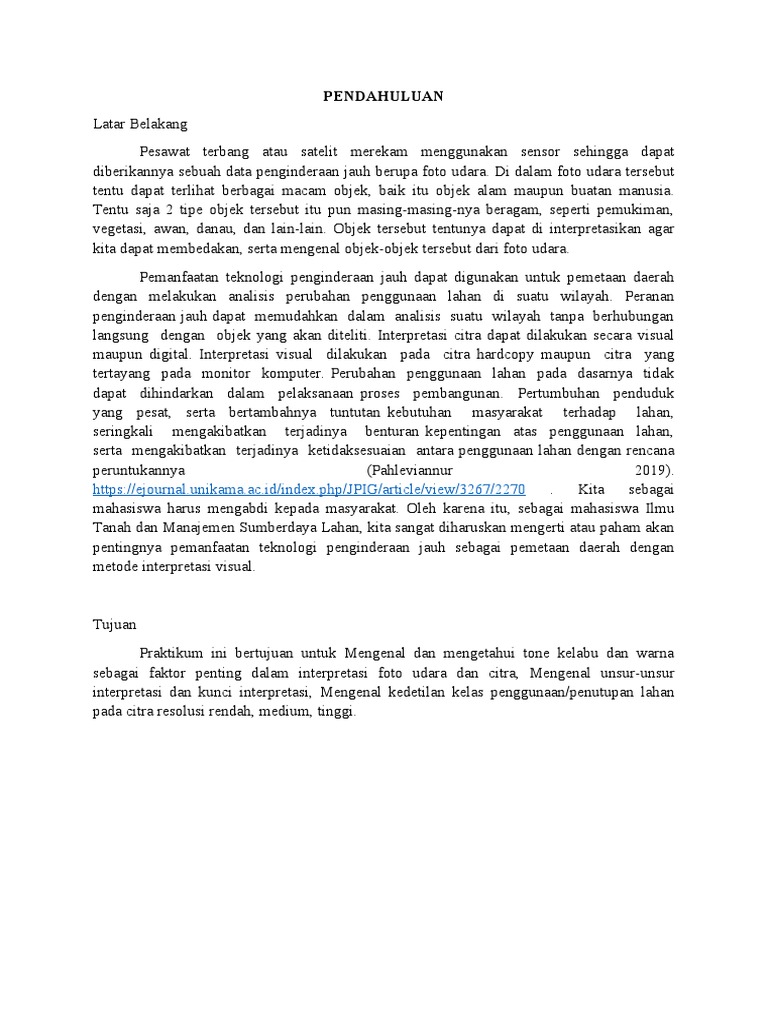 PENDAHULUAN

Latar Belakang

Pesawat terbang atau satelit merekam menggunakan sensor sehingga dapat diberikannya sebuah data penginderaan jauh berupa foto udara. Di dalam foto udara tersebut tentu dapat terlihat berbagai macam objek, baik itu objek alam maupun buatan manusia. Tentu saja 2 tipe objek tersebut itu pun masing-masing-nya beragam, seperti pemukiman, vegetasi, awan, danau, dan lain-lain. Objek tersebut tentunya dapat di interpretasikan agar kita dapat membedakan, serta mengenal objek-objek tersebut dari foto udara.

Pemanfaatan teknologi penginderaan jauh dapat digunakan untuk pemetaan daerah dengan melakukan analisis perubahan penggunaan lahan di suatu wilayah. Peranan penginderaan jauh dapat memudahkan dalam analisis suatu wilayah tanpa berhubungan langsung dengan objek yang akan diteliti. Interpretasi citra dapat dilakukan secara visual maupun digital. Interpretasi visual dilakukan pada citra hardcopy maupun citra yang tertayang pada monitor komputer. Perubahan penggunaan lahan pada dasarnya tidak dapat dihindarkan dalam pelaksanaan proses pembangunan. Pertumbuhan penduduk yang pesat, serta bertambahnya tuntutan kebutuhan masyarakat terhadap lahan, seringkali mengakibatkan terjadinya benturan kepentingan atas penggunaan lahan, serta mengakibatkan terjadinya ketidaksesuaian antara penggunaan lahan dengan rencana peruntukannya (Pahleviannur 2019). https://ejournal.unikama.ac.id/index.php/JPIG/article/view/3267/2270 . Kita sebagai mahasiswa harus mengabdi kepada masyarakat. Oleh karena itu, sebagai mahasiswa Ilmu Tanah dan Manajemen Sumberdaya Lahan, kita sangat diharuskan mengerti atau paham akan pentingnya pemanfaatan teknologi penginderaan jauh sebagai pemetaan daerah dengan metode interpretasi visual.

Tujuan

Praktikum ini bertujuan untuk Mengenal dan mengetahui tone kelabu dan warna sebagai faktor penting dalam interpretasi foto udara dan citra, Mengenal unsur-unsur interpretasi dan kunci interpretasi, Mengenal kedetilan kelas penggunaan/penutupan lahan pada citra resolusi rendah, medium, tinggi.